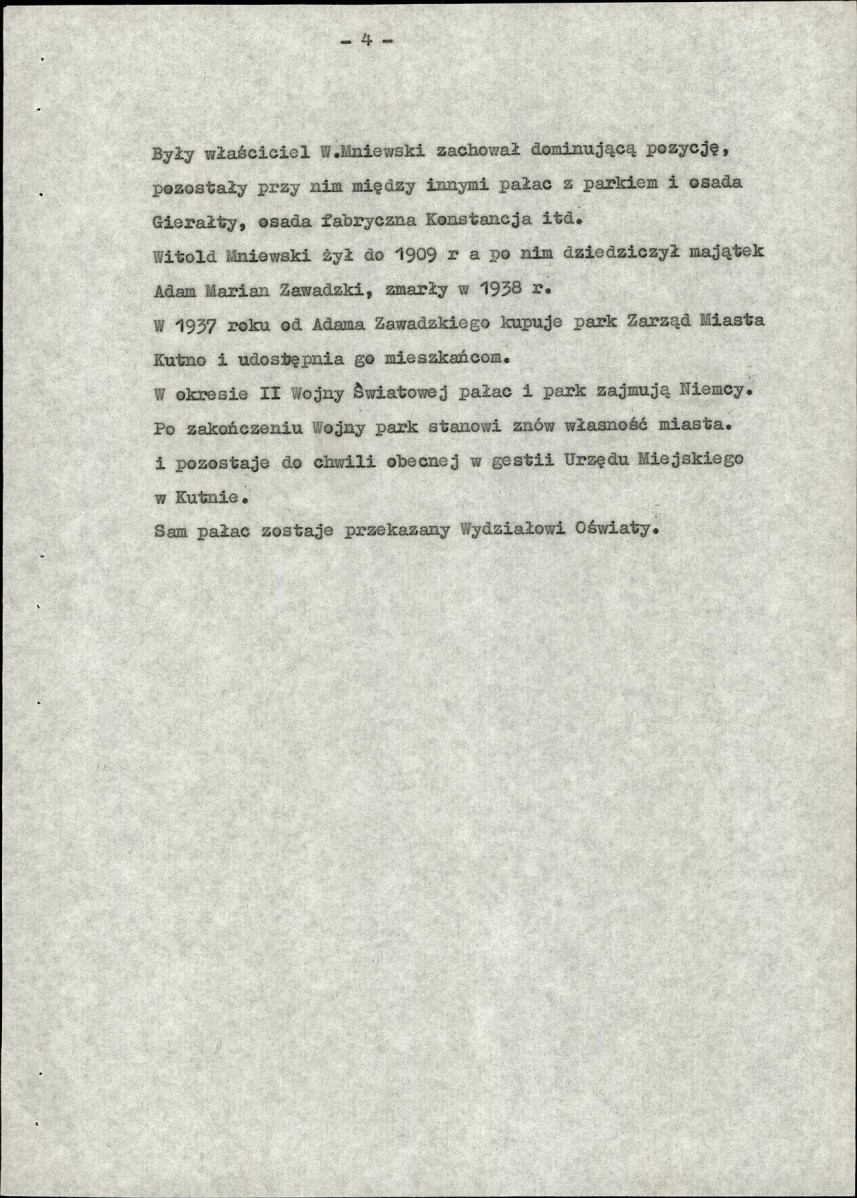 - 4 -

Były właściciel W.Mniewski zachował dominującą pozycję, pozostały przy nim między innymi pałac z parkiem i osada Gierałty, osada fabryczna Konstancja itd.

Witold Mniewski żył do 1909 r a po nim dziedziczył majątek Adam Marian Zawadzki, zmarły w 1938 r.

W 1937 roku od Adama Zawadzkiego kupuje park Zarząd Miasta Kutno i udostępnia go mieszkańcom.

W okresie II Wojny Światowej pałac i park zajmują Niemcy.

Po zakończeniu Wojny park stanowi znów własność miasta.

i pozostaje do chwili obecnej w gestii Urzędu Miejskiego w Kutnie.

Sam pałac zostaje przekazany Wydziałowi Oświaty.